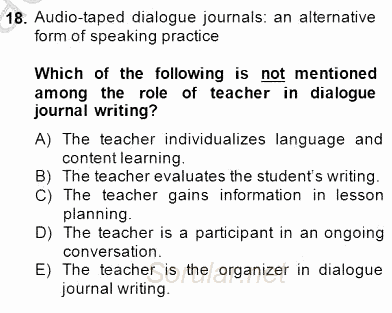 18. Audio-taped dialogue journals: an alternative form of speaking practice

Which of the following is not mentioned among the role of teacher in dialogue journal writing?

A) The teacher individualizes language and content learning.
B) The teacher evaluates the student's writing.
C) The teacher gains information in lesson planning.
D) The teacher is a participant in an ongoing conversation.
E) The teacher is the organizer in dialogue journal writing.

Sorular.net